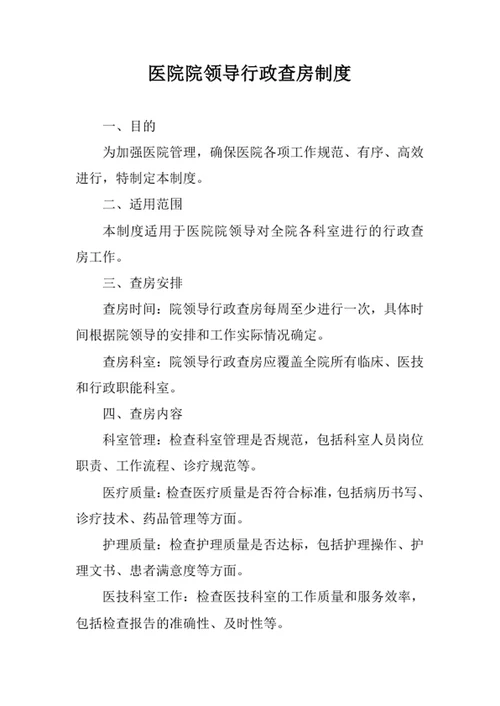 医院院领导行政查房制度

一、目的

为加强医院管理，确保医院各项工作规范、有序、高效进行，特制定本制度。

二、适用范围

本制度适用于医院院领导对全院各科室进行的行政查房工作。

三、查房安排

查房时间：院领导行政查房每周至少进行一次，具体时间根据院领导的安排和工作实际情况确定。

查房科室：院领导行政查房应覆盖全院所有临床、医技和行政职能科室。

四、查房内容

科室管理：检查科室管理是否规范，包括科室人员岗位职责、工作流程、诊疗规范等。

医疗质量：检查医疗质量是否符合标准，包括病历书写、诊疗技术、药品管理等方面。

护理质量：检查护理质量是否达标，包括护理操作、护理文书、患者满意度等方面。

医技科室工作：检查医技科室的工作质量和服务效率，包括检查报告的准确性、及时性等。